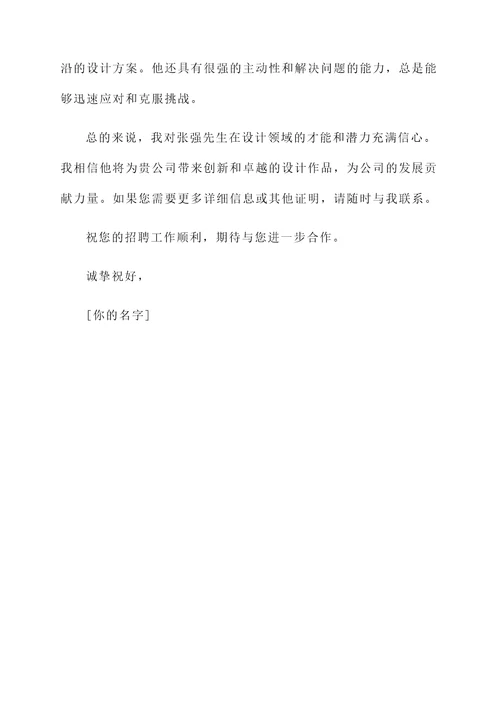 沿的设计方案。他还具有很强的主动性和解决问题的能力，总是能够迅速应对和克服挑战。

总的来说，我对张强先生在设计领域的才能和潜力充满信心。我相信他将为贵公司带来创新和卓越的设计作品，为公司的发展贡献力量。如果您需要更多详细信息或其他证明，请随时与我联系。

祝您的招聘工作顺利，期待与您进一步合作。

诚挚祝好，

[你的名字]